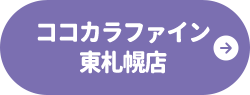 ココカラファイン
東札幌店